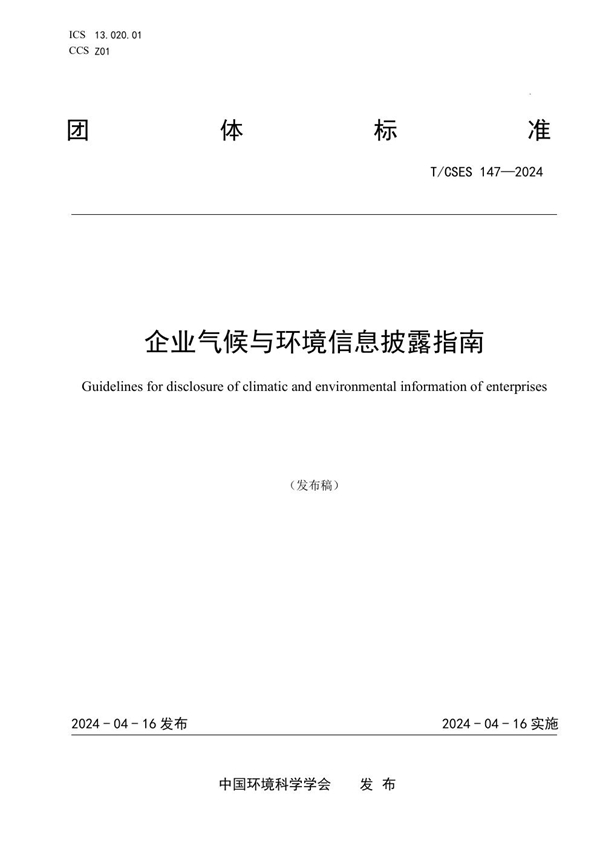 ICS 13.020.01
CCS Z01

团 体 标 准

T/CSES 147—2024

企业气候与环境信息披露指南

Guidelines for disclosure of climatic and environmental information of enterprises

（发布稿）

2024 - 04 - 16 发布

2024 - 04 - 16 实施

中国环境科学学会 发 布